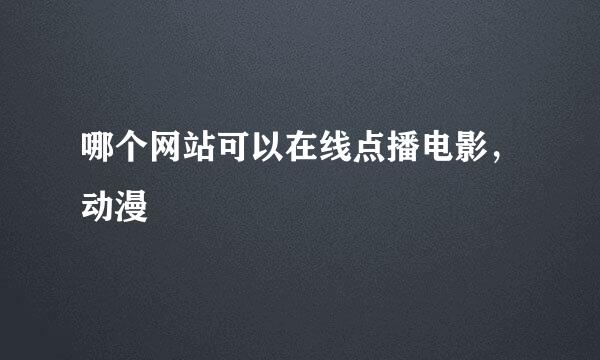 哪个网站可以在线点播电影，动漫